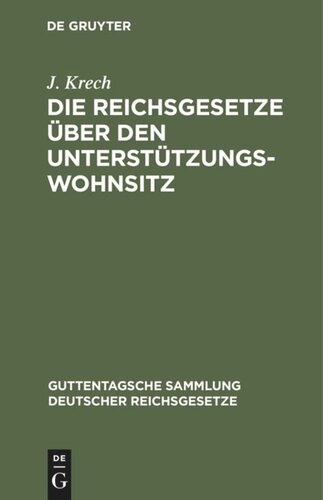 DE GRUYTER

J. Krech

DIE REICHSGESETZE ÜBER DEN UNTERSTÜTZUNGSWOHNSITZ

GUTTENTAGSCHE SAMMLUNG DEUTSCHER REICHSGESETZE

DE G